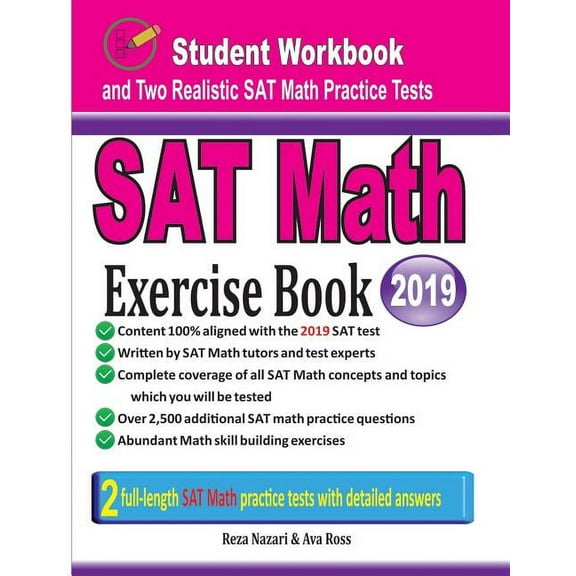 Student Workbook
and Two Realistic SAT Math Practice Tests

SAT Math

Exercise Book 2019

Content 100% aligned with the 2019 SAT test

Written by SAT Math tutors and test experts

Complete coverage of all SAT Math concepts and topics which you will be tested

Over 2,500 additional SAT math practice questions

Abundant Math skill building exercises

2 full-length SAT Math practice tests with detailed answers

Reza Nazari & Ava Ross